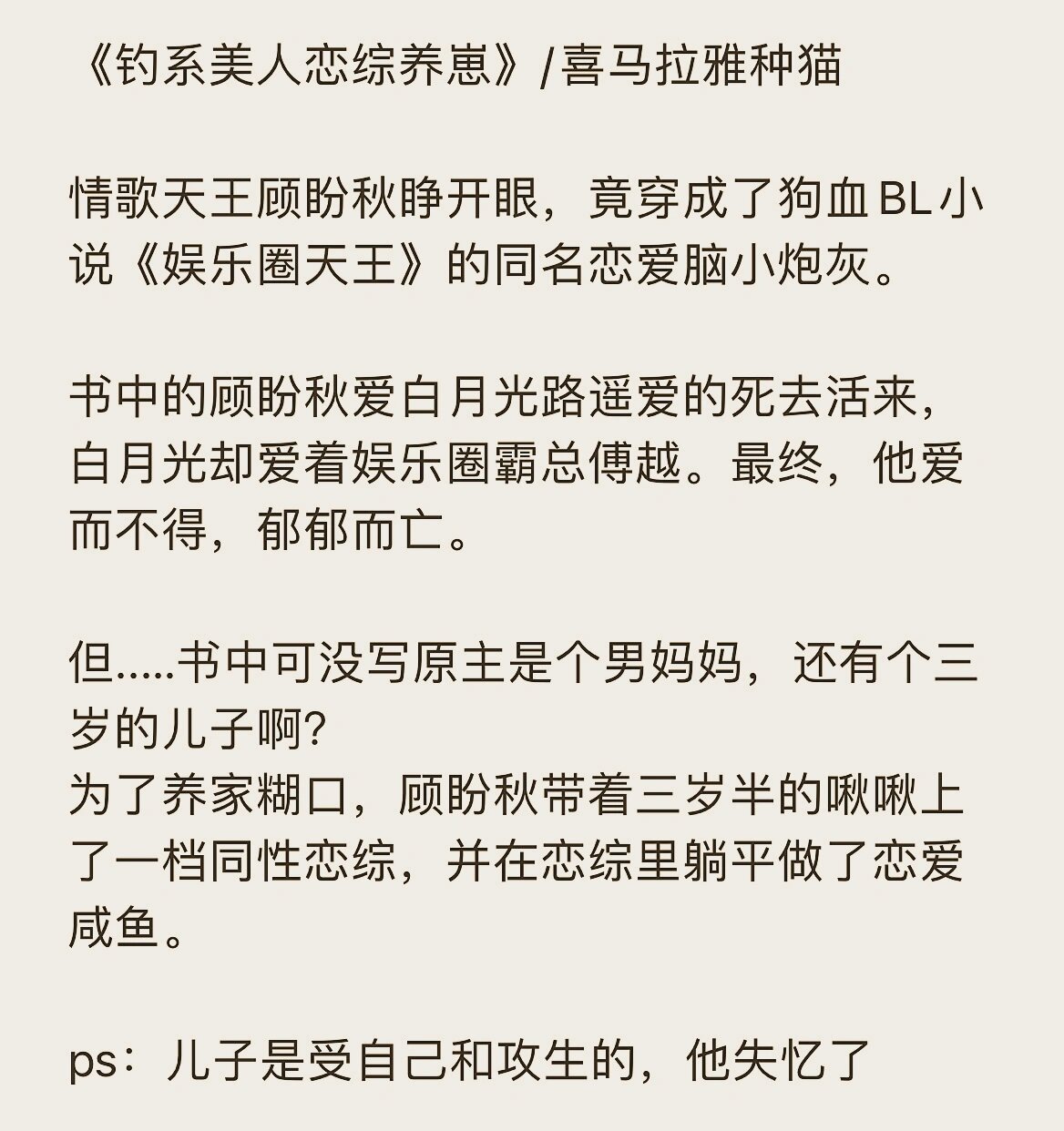 《钓系美人恋综养崽》/喜马拉雅种猫

情歌天王顾盼秋睁开眼，竟穿成了狗血BL小说《娱乐圈天王》的同名恋爱脑小炮灰。

书中的顾盼秋爱白月光路遥爱的死去活来，白月光却爱着娱乐圈霸总傅越。最终，他爱而不得，郁郁而亡。

但.....书中可没写原主是个男妈妈，还有个三岁的儿子啊?
为了养家糊口，顾盼秋带着三岁半的啾啾上了一档同性恋综，并在恋综里躺平做了恋爱咸鱼。

ps：儿子是受自己和攻生的，他失忆了